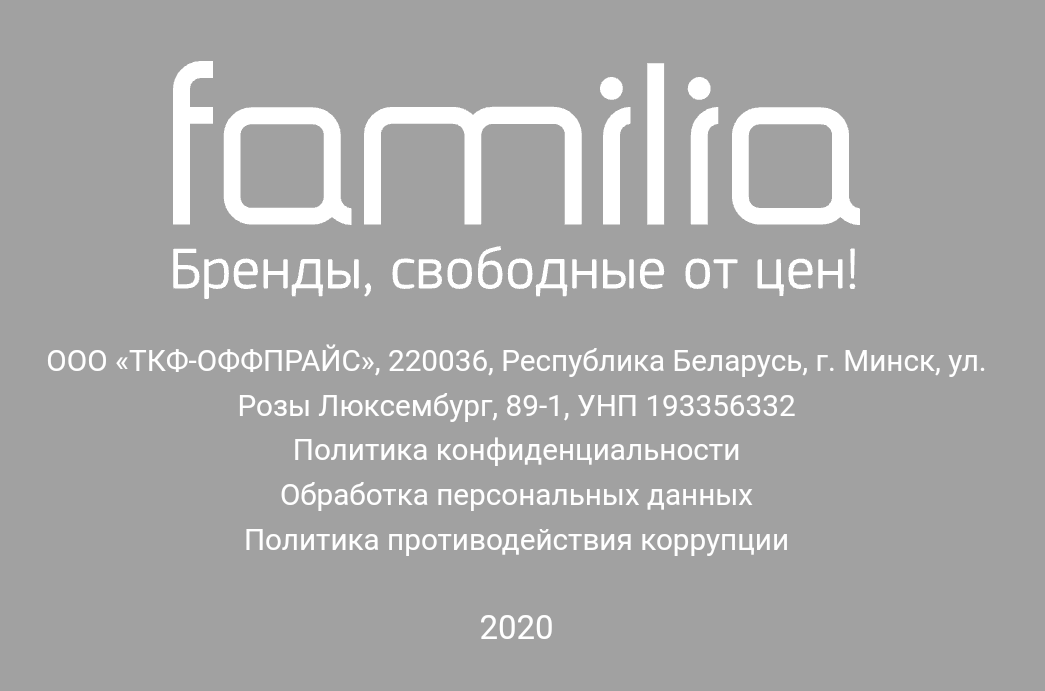 familia
Бренды, свободные от цен!

ООО «ТКФ-ОФФПРАЙС», 220036, Республика Беларусь, г. Минск, ул. Розы Люксембург, 89-1, УНП 193356332
Политика конфиденциальности
Обработка персональных данных
Политика противодействия коррупции

2020